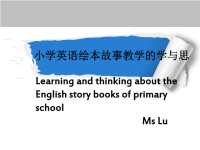 小学英语绘本故事教学的学与思

Learning and thinking about the English story books of primary school

Ms Lu